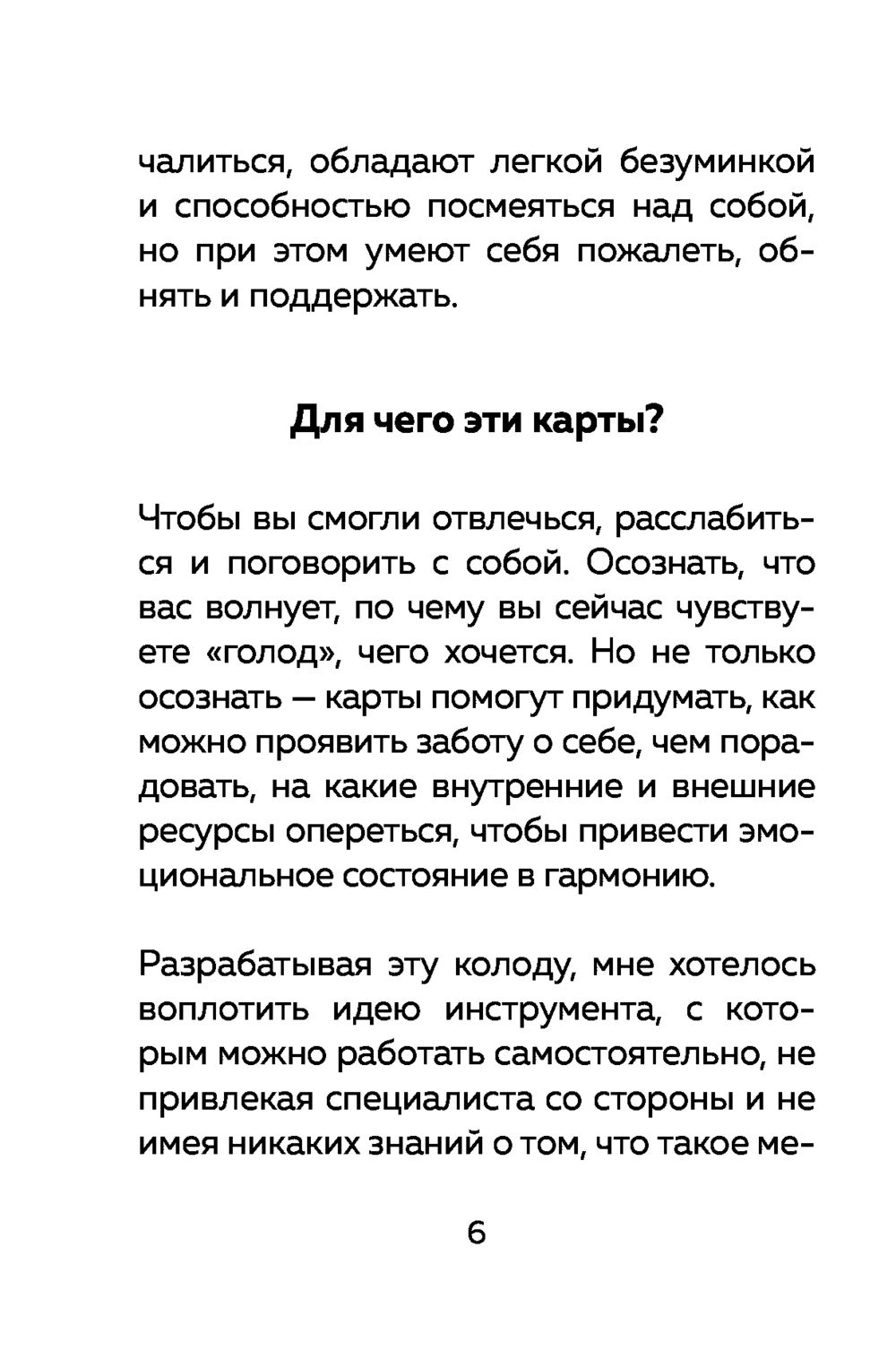 чалиться, обладают легкой безуминкой и способностью посмеяться над собой, но при этом умеют себя пожалеть, обнять и поддержать.

Для чего эти карты?

Чтобы вы смогли отвлечься, расслабиться и поговорить с собой. Осознать, что вас волнует, по чему вы сейчас чувствуете «голод», чего хочется. Но не только осознать — карты помогут придумать, как можно проявить заботу о себе, чем порадовать, на какие внутренние и внешние ресурсы опереться, чтобы привести эмоциональное состояние в гармонию.

Разрабатывая эту колоду, мне хотелось воплотить идею инструмента, с которым можно работать самостоятельно, не привлекая специалиста со стороны и не имея никаких знаний о том, что такое ме-

6